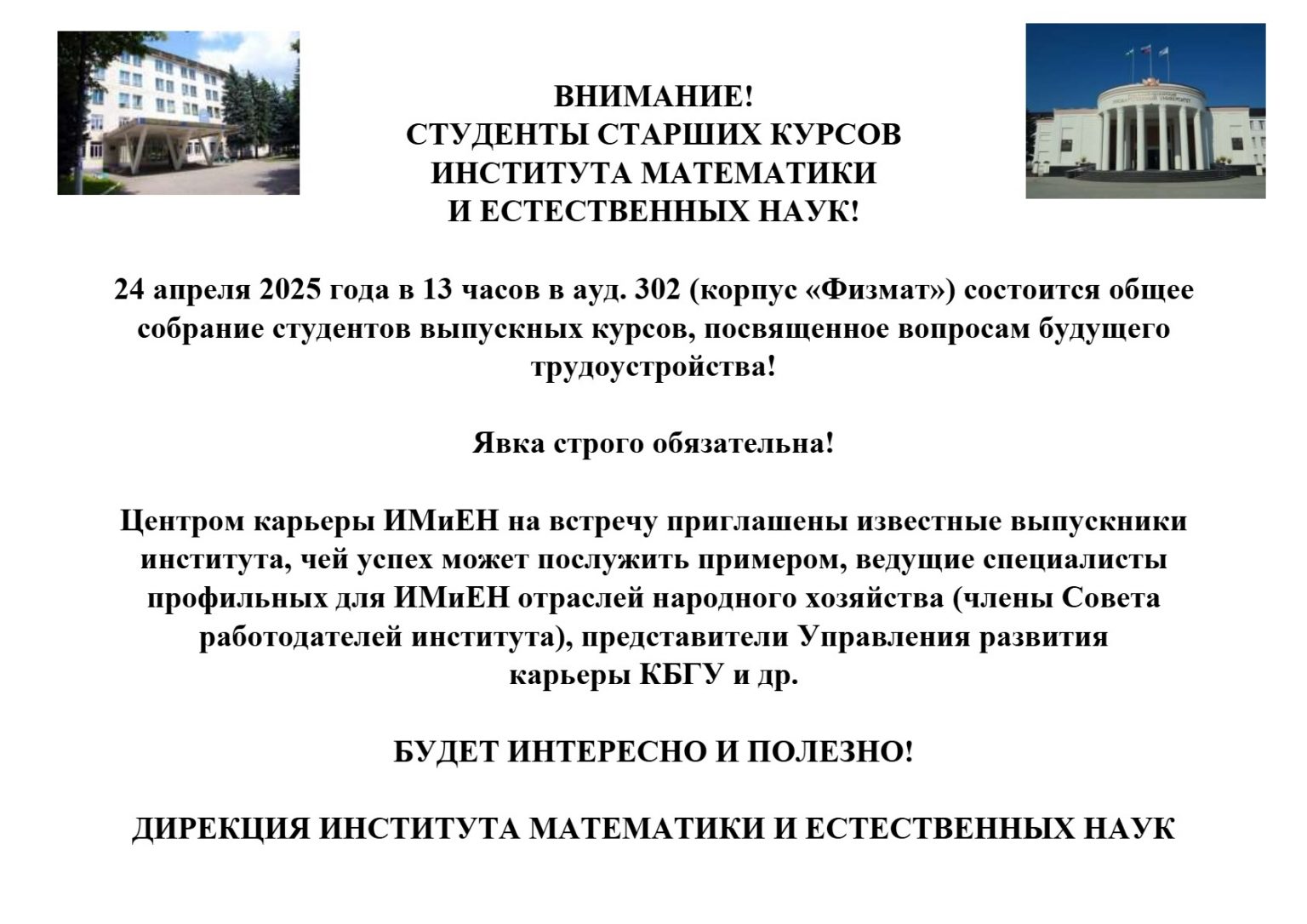 ВНИМАНИЕ!
СТУДЕНТЫ СТАРШИХ КУРСОВ
ИНСТИТУТА МАТЕМАТИКИ
И ЕСТЕСТВЕННЫХ НАУК!

24 апреля 2025 года в 13 часов в ауд. 302 (корпус «Физмат») состоится общее собрание студентов выпускных курсов, посвященное вопросам будущего трудоустройства!

Явка строго обязательна!

Центром карьеры ИМиЕН на встречу приглашены известные выпускники института, чей успех может послужить примером, ведущие специалисты профильных для ИМиЕН отраслей народного хозяйства (члены Совета работодателей института), представители Управления развития карьеры КБГУ и др.

БУДЕТ ИНТЕРЕСНО И ПОЛЕЗНО!

ДИРЕКЦИЯ ИНСТИТУТА МАТЕМАТИКИ И ЕСТЕСТВЕННЫХ НАУК